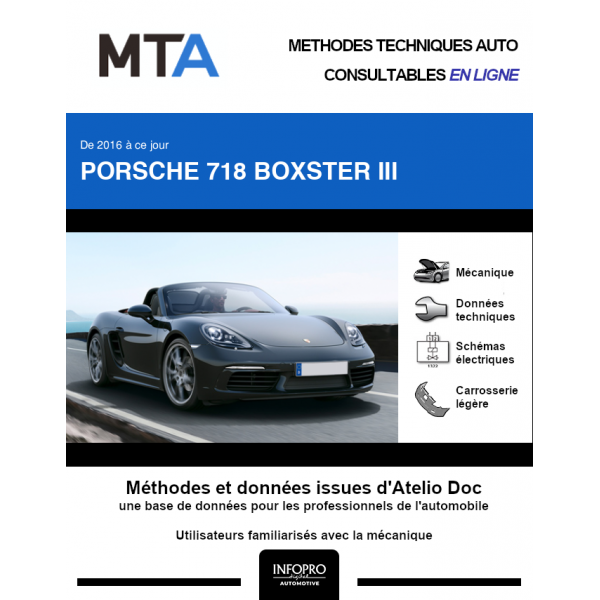 MTA

METHODES TECHNIQUES AUTO
CONSULTABLES EN LIGNE

De 2016 à ce jour

PORSCHE 718 BOXSTER III

Mécanique

Données techniques

Schémas électriques

Carrosserie légère

Méthodes et données issues d'Atelio Doc
une base de données pour les professionnels de l'automobile

Utilisateurs familiarisés avec la mécanique

INFOPRO
AUTOMOTIVE